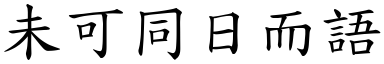 未可同日而語